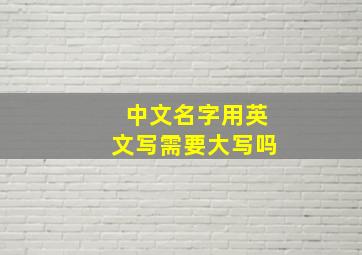 中文名字用英文写需要大写吗